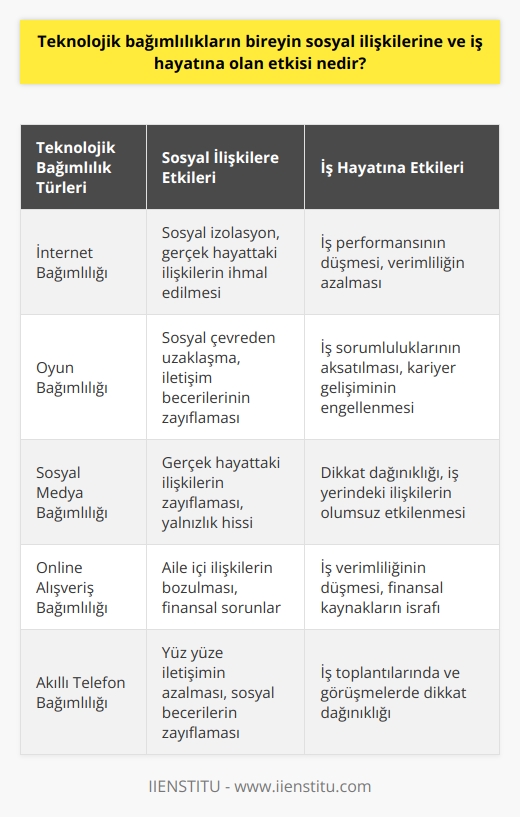 Teknolojik bağımlılıkların bireyin sosyal ilişkilerine ve iş hayatına olan etkisi nedir?

| Teknolojik Bağımlılık Türleri | Sosyal İlişkilere Etkileri | İş Hayatına Etkileri |
|---|---|---|
| İnternet Bağımlılığı | Sosyal izolasyon, gerçek hayattaki ilişkilerin ihmal edilmesi | İş performansının düşmesi, verimliliğin azalması |
| Oyun Bağımlılığı | Sosyal çevreden uzaklaşma, iletişim becerilerinin zayıflaması | İş sorumluluklarının aksatılması, kariyer gelişiminin engellenmesi |
| Sosyal Medya Bağımlılığı | Gerçek hayattaki ilişkilerin zayıflaması, yalnızlık hissi | Dikkat dağınıklığı, iş yerindeki ilişkilerin olumsuz etkilenmesi |
| Online Alışveriş Bağımlılığı | Aile içi ilişkilerin bozulması, finansal sorunlar | İş verimliliğinin düşmesi, finansal kaynakların israfı |
| Akıllı Telefon Bağımlılığı | Yüz yüze iletişimin azalması, sosyal becerilerin zayıflaması | İş toplantılarında ve görüşmelerde dikkat dağınıklığı |

IIENSTITU - www.iienstitu.com